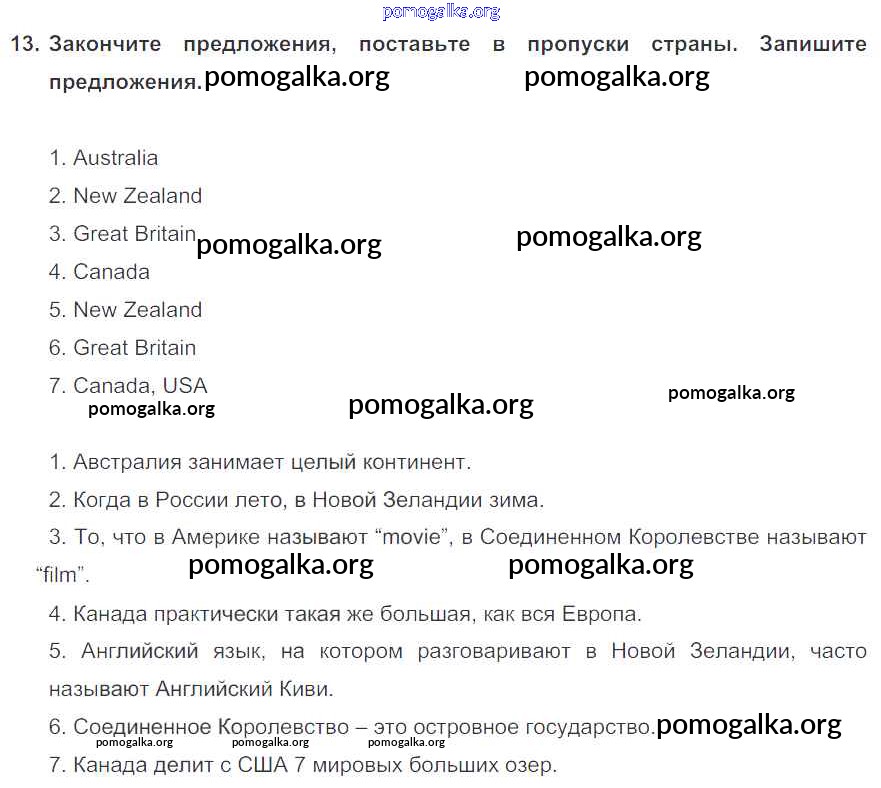 pomogalka.org

13. Закончите предложения, поставьте в пропуски страны. Запишите предложения. pomogalka.org pomogalka.org

1. Australia
2. New Zealand
3. Great Britain pomogalka.org pomogalka.org
4. Canada
5. New Zealand
6. Great Britain
7. Canada, USA

pomogalka.org pomogalka.org pomogalka.org

1. Австралия занимает целый континент.
2. Когда в России лето, в Новой Зеландии зима.
3. То, что в Америке называют “movie”, в Соединенном Королевстве называют “film”.

pomogalka.org pomogalka.org

4. Канада практически такая же большая, как вся Европа.
5. Английский язык, на котором разговаривают в Новой Зеландии, часто называют Английский Киви.
6. Соединенное Королевство – это островное государство. pomogalka.org

pomogalka.org pomogalka.org pomogalka.org

7. Канада делит с США 7 мировых больших озер.